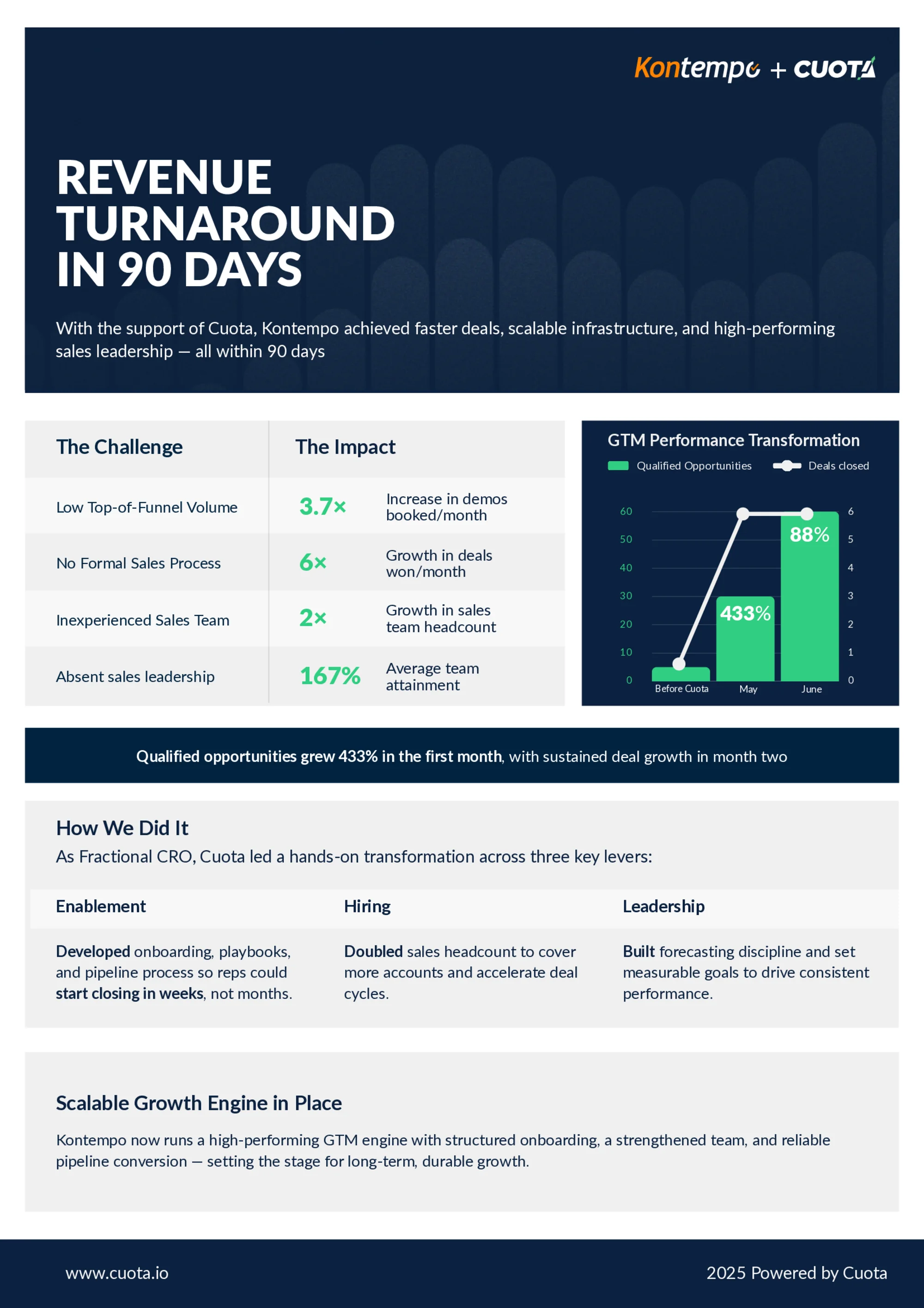 Kontempo + CUOTA

REVENUE TURNAROUND IN 90 DAYS

With the support of Cuota, Kontempo achieved faster deals, scalable infrastructure, and high-performing sales leadership — all within 90 days

| The Challenge | The Impact | |
|---|---|---|
| Low Top-of-Funnel Volume | 3.7× | Increase in demos booked/month |
| No Formal Sales Process | 6× | Growth in deals won/month |
| Inexperienced Sales Team | 2× | Growth in sales team headcount |
| Absent sales leadership | 167% | Average team attainment |

GTM Performance Transformation

Qualified Opportunities Deals closed

60 50 40 30 20 10 0

6 5 4 3 2 1 0

433% 88%

Before Cuota May June

Qualified opportunities grew 433% in the first month, with sustained deal growth in month two

How We Did It

As Fractional CRO, Cuota led a hands-on transformation across three key levers:

Enablement

Developed onboarding, playbooks, and pipeline process so reps could start closing in weeks, not months.

Hiring

Doubled sales headcount to cover more accounts and accelerate deal cycles.

Leadership

Built forecasting discipline and set measurable goals to drive consistent performance.

Scalable Growth Engine in Place

Kontempo now runs a high-performing GTM engine with structured onboarding, a strengthened team, and reliable pipeline conversion — setting the stage for long-term, durable growth.

www.cuota.io

2025 Powered by Cuota